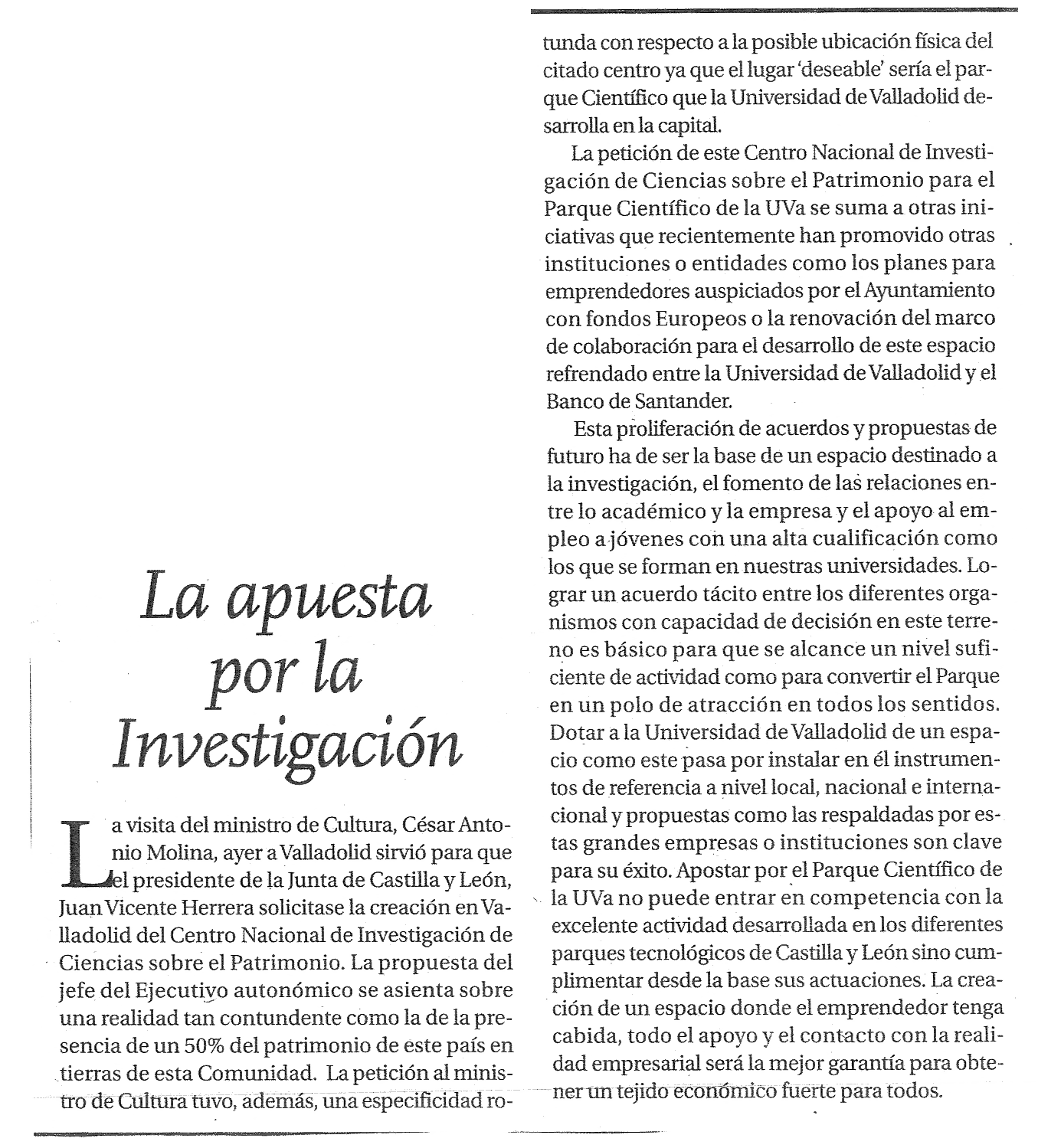 La apuesta por la Investigación

La visita del ministro de Cultura, César Antonio Molina, ayer a Valladolid sirvió para que el presidente de la Junta de Castilla y León, Juan Vicente Herrera solicitase la creación en Valladolid del Centro Nacional de Investigación de Ciencias sobre el Patrimonio. La propuesta del jefe del Ejecutivo autonómico se asienta sobre una realidad tan contundente como la de la presencia de un 50% del patrimonio de este país en tierras de esta Comunidad. La petición al ministro de Cultura tuvo, además, una especificidad rotunda con respecto a la posible ubicación física del citado centro ya que el lugar 'deseable' sería el parque Científico que la Universidad de Valladolid desarrolla en la capital.

La petición de este Centro Nacional de Investigación de Ciencias sobre el Patrimonio para el Parque Científico de la UVa se suma a otras iniciativas que recientemente han promovido otras instituciones o entidades como los planes para emprendedores auspiciados por el Ayuntamiento con fondos Europeos o la renovación del marco de colaboración para el desarrollo de este espacio refrendado entre la Universidad de Valladolid y el Banco de Santander.

Esta proliferación de acuerdos y propuestas de futuro ha de ser la base de un espacio destinado a la investigación, el fomento de las relaciones entre lo académico y la empresa y el apoyo al empleo a jóvenes con una alta cualificación como los que se forman en nuestras universidades. Lograr un acuerdo tácito entre los diferentes organismos con capacidad de decisión en este terreno es básico para que se alcance un nivel suficiente de actividad como para convertir el Parque en un polo de atracción en todos los sentidos. Dotar a la Universidad de Valladolid de un espacio como este pasa por instalar en él instrumentos de referencia a nivel local, nacional e internacional y propuestas como las respaldadas por estas grandes empresas o instituciones son clave para su éxito. Apostar por el Parque Científico de la UVa no puede entrar en competencia con la excelente actividad desarrollada en los diferentes parques tecnológicos de Castilla y León sino cumplimentar desde la base sus actuaciones. La creación de un espacio donde el emprendedor tenga cabida, todo el apoyo y el contacto con la realidad empresarial será la mejor garantía para obtener un tejido económico fuerte para todos.